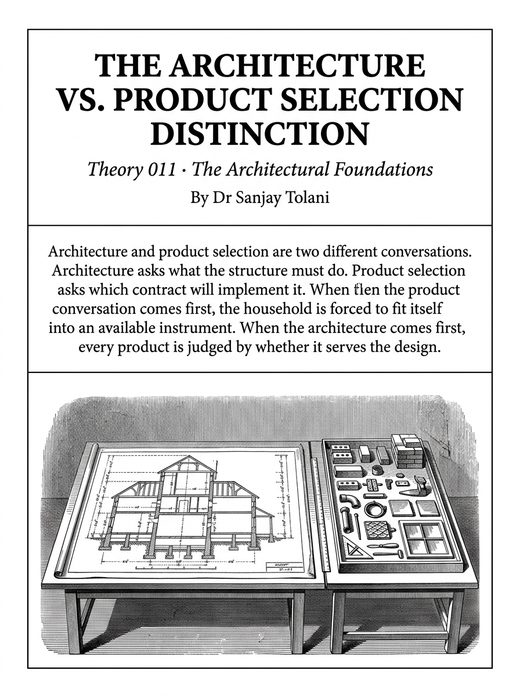 THE ARCHITECTURE VS. PRODUCT SELECTION DISTINCTION

Theory 011 · The Architectural Foundations

By Dr Sanjay Tolani

Architecture and product selection are two different conversations. Architecture asks what the structure must do. Product selection asks which contract will implement it. When flen the product conversation comes first, the household is forced to fit itself into an available instrument. When the architecture comes first, every product is judged by whether it serves the design.